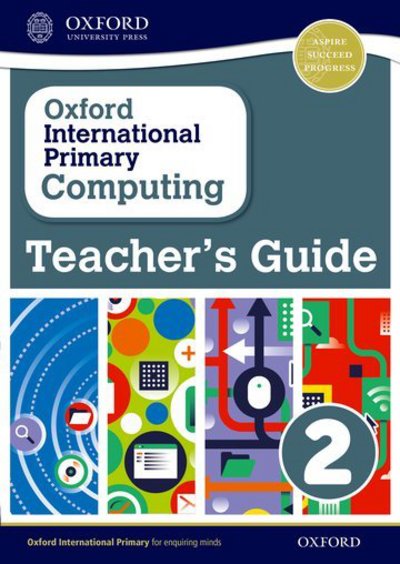 OXFORD
UNIVERSITY PRESS

ASPIRE
SUCCEED
PROGRESS

Oxford
International
Primary
Computing

Teacher's Guide

2

Oxford International Primary for enquiring minds

OXFORD